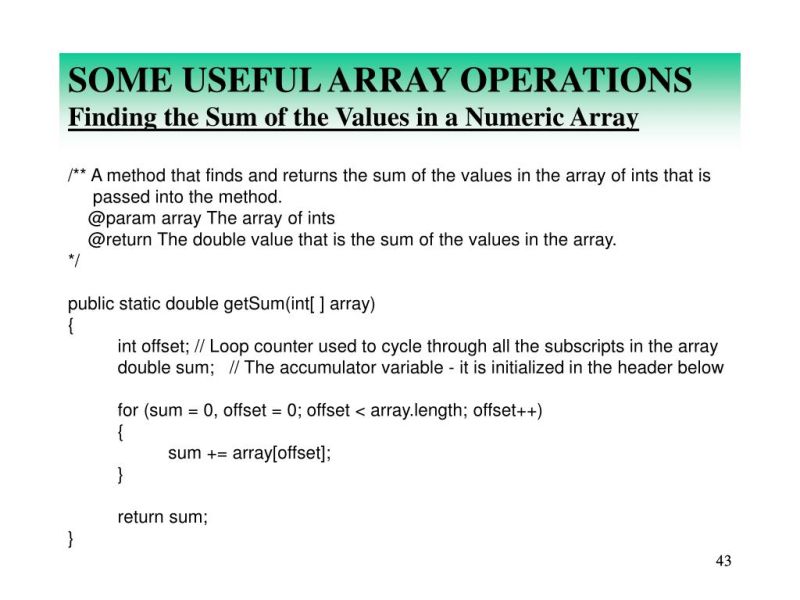 SOME USEFUL ARRAY OPERATIONS
Finding the Sum of the Values in a Numeric Array

/** A method that finds and returns the sum of the values in the array of ints that is passed into the method.
@param array The array of ints
@return The double value that is the sum of the values in the array.
*/

public static double getSum(int[ ] array)
{
int offset; // Loop counter used to cycle through all the subscripts in the array
double sum; // The accumulator variable - it is initialized in the header below

for (sum = 0, offset = 0; offset < array.length; offset++)
{
sum += array[offset];
}

return sum;
}

43